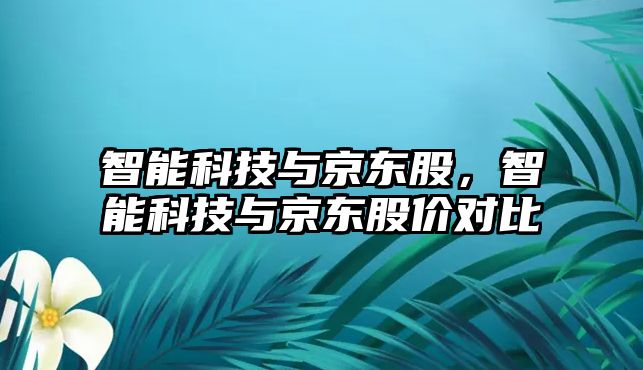 智能科技与京东股，智能科技与京东股价对比